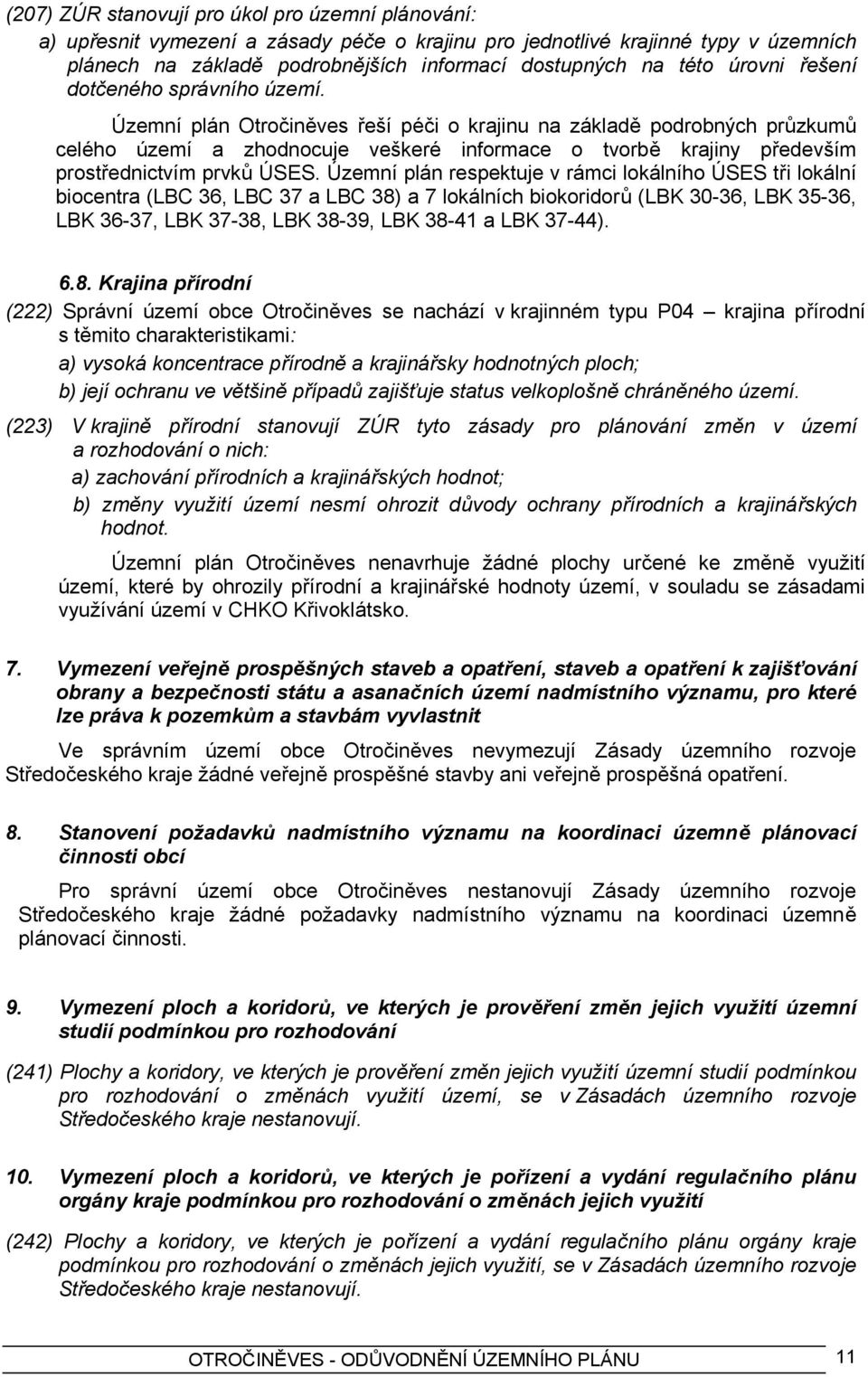 (207) ZÚR stanovují pro úkol pro územní plánování:

a) upřesnit vymezení a zásady péče o krajinu pro jednotlivé krajinné typy v územních plánech na základě podrobnějších informací dostupných na této úrovni řešení dotčeného správního území.

Územní plán Otročiněves řeší péči o krajinu na základě podrobných průzkumů celého území a zhodnocuje veškeré informace o tvorbě krajiny především prostřednictvím prvků ÚSES. Územní plán respektuje v rámci lokálního ÚSES tři lokální biocentra (LBC 36, LBC 37 a LBC 38) a 7 lokálních biokoridorů (LBK 30-36, LBK 35-36, LBK 36-37, LBK 37-38, LBK 38-39, LBK 38-41 a LBK 37-44).

6.8. Krajina přírodní

(222) Správní území obce Otročiněves se nachází v krajinném typu P04 – krajina přírodní s těmito charakteristikami:

a) vysoká koncentrace přírodně a krajinářsky hodnotných ploch;

b) její ochranu ve většině případů zajišťuje status velkoplošně chráněného území.

(223) V krajině přírodní stanovují ZÚR tyto zásady pro plánování změn v území a rozhodování o nich:

a) zachování přírodních a krajinářských hodnot;

b) změny využití území nesmí ohrozit důvody ochrany přírodních a krajinářských hodnot.

Územní plán Otročiněves nenavrhuje žádné plochy určené ke změně využití území, které by ohrozily přírodní a krajinářské hodnoty území, v souladu se zásadami využívání území v CHKO Křivoklátsko.

7. Vymezení veřejně prospěšných staveb a opatření, staveb a opatření k zajišťování obrany a bezpečnosti státu a asanačních území nadmístního významu, pro které lze práva k pozemkům a stavbám vyvlastnit

Ve správním území obce Otročiněves nevymezují Zásady územního rozvoje Středočeského kraje žádné veřejně prospěšné stavby ani veřejně prospěšná opatření.

8. Stanovení požadavků nadmístního významu na koordinaci územně plánovací činnosti obcí

Pro správní území obce Otročiněves nestanovují Zásady územního rozvoje Středočeského kraje žádné požadavky nadmístního významu na koordinaci územně plánovací činnosti.

9. Vymezení ploch a koridorů, ve kterých je prověření změn jejich využití územní studií podmínkou pro rozhodování

(241) Plochy a koridory, ve kterých je prověření změn jejich využití územní studií podmínkou pro rozhodování o změnách využití území, se v Zásadách územního rozvoje Středočeského kraje nestanovují.

10. Vymezení ploch a koridorů, ve kterých je pořízení a vydání regulačního plánu orgány kraje podmínkou pro rozhodování o změnách jejich využití

(242) Plochy a koridory, ve kterých je pořízení a vydání regulačního plánu orgány kraje podmínkou pro rozhodování o změnách jejich využití, se v Zásadách územního rozvoje Středočeského kraje nestanovují.

OTROČINĚVES - ODŮVODNĚNÍ ÚZEMNÍHO PLÁNU 11